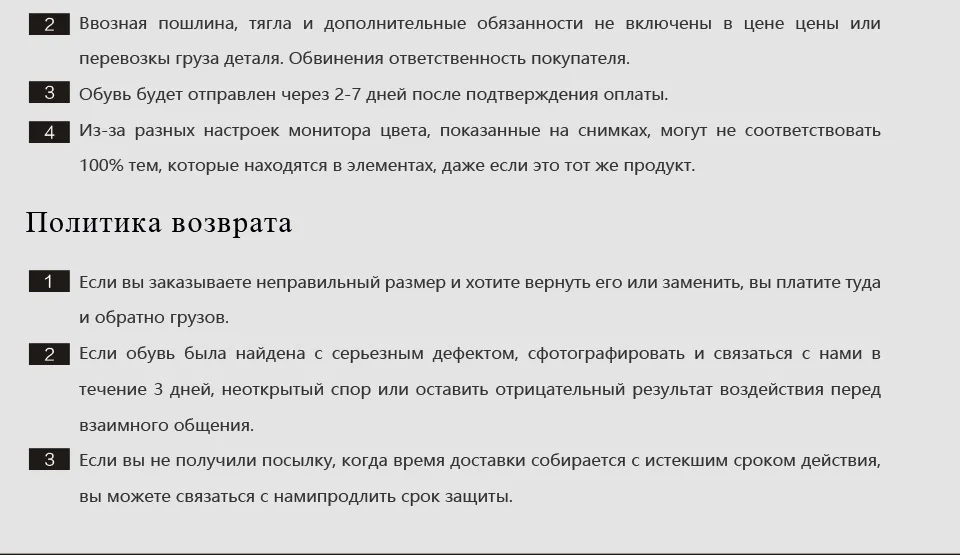 2 Ввозная пошлина, тягла и дополнительные обязанности не включены в цене цены или перевозки груза деталя. Обвинения ответственность покупателя.

3 Обувь будет отправлен через 2-7 дней после подтверждения оплаты.

4 Из-за разных настроек монитора цвета, показанные на снимках, могут не соответствовать 100% тем, которые находятся в элементах, даже если это тот же продукт.

Политика возврата

1 Если вы заказываете неправильный размер и хотите вернуть его или заменить, вы платите туда и обратно грузов.

2 Если обувь была найдена с серьезным дефектом, сфотографировать и связаться с нами в течение 3 дней, неоткрытый спор или оставить отрицательный результат воздействия перед взаимного общения.

3 Если вы не получили посылку, когда время доставки собирается с истекшим сроком действия, вы можете связаться с намипродлить срок защиты.